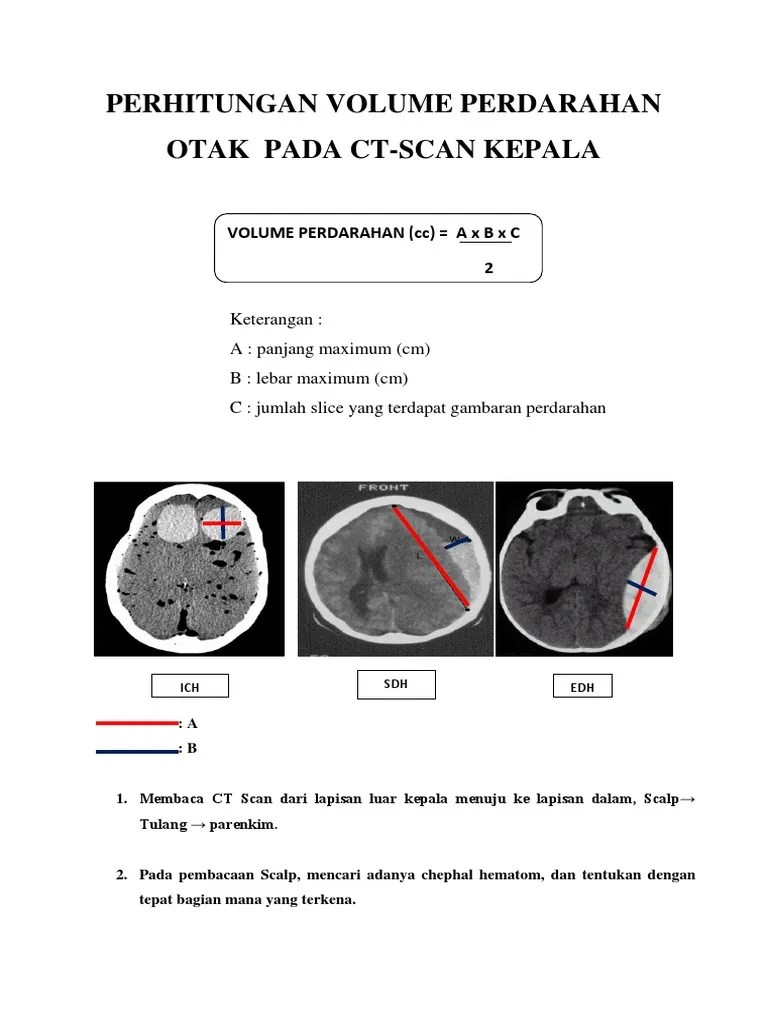 PERHITUNGAN VOLUME PERDARAHAN OTAK PADA CT-SCAN KEPALA

VOLUME PERDARAHAN (cc) = $\frac{A \times B \times C}{2}$

Keterangan :
A : panjang maximum (cm)
B : lebar maximum (cm)
C : jumlah slice yang terdapat gambaran perdarahan

FRONT

L

W

ICH

SDH

EDH

: A
: B

1. Membaca CT Scan dari lapisan luar kepala menuju ke lapisan dalam, Scalp→ Tulang → parenkim.

2. Pada pembacaan Scalp, mencari adanya chephal hematom, dan tentukan dengan tepat bagian mana yang terkena.